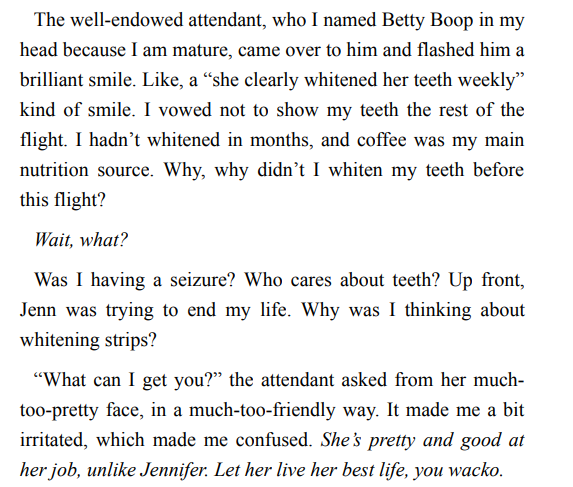 The well-endowed attendant, who I named Betty Boop in my head because I am mature, came over to him and flashed him a brilliant smile. Like, a "she clearly whitened her teeth weekly" kind of smile. I vowed not to show my teeth the rest of the flight. I hadn't whitened in months, and coffee was my main nutrition source. Why, why didn't I whiten my teeth before this flight?

Wait, what?

Was I having a seizure? Who cares about teeth? Up front, Jenn was trying to end my life. Why was I thinking about whitening strips?

"What can I get you?" the attendant asked from her much-too-pretty face, in a much-too-friendly way. It made me a bit irritated, which made me confused. She's pretty and good at her job, unlike Jennifer. Let her live her best life, you wacko.